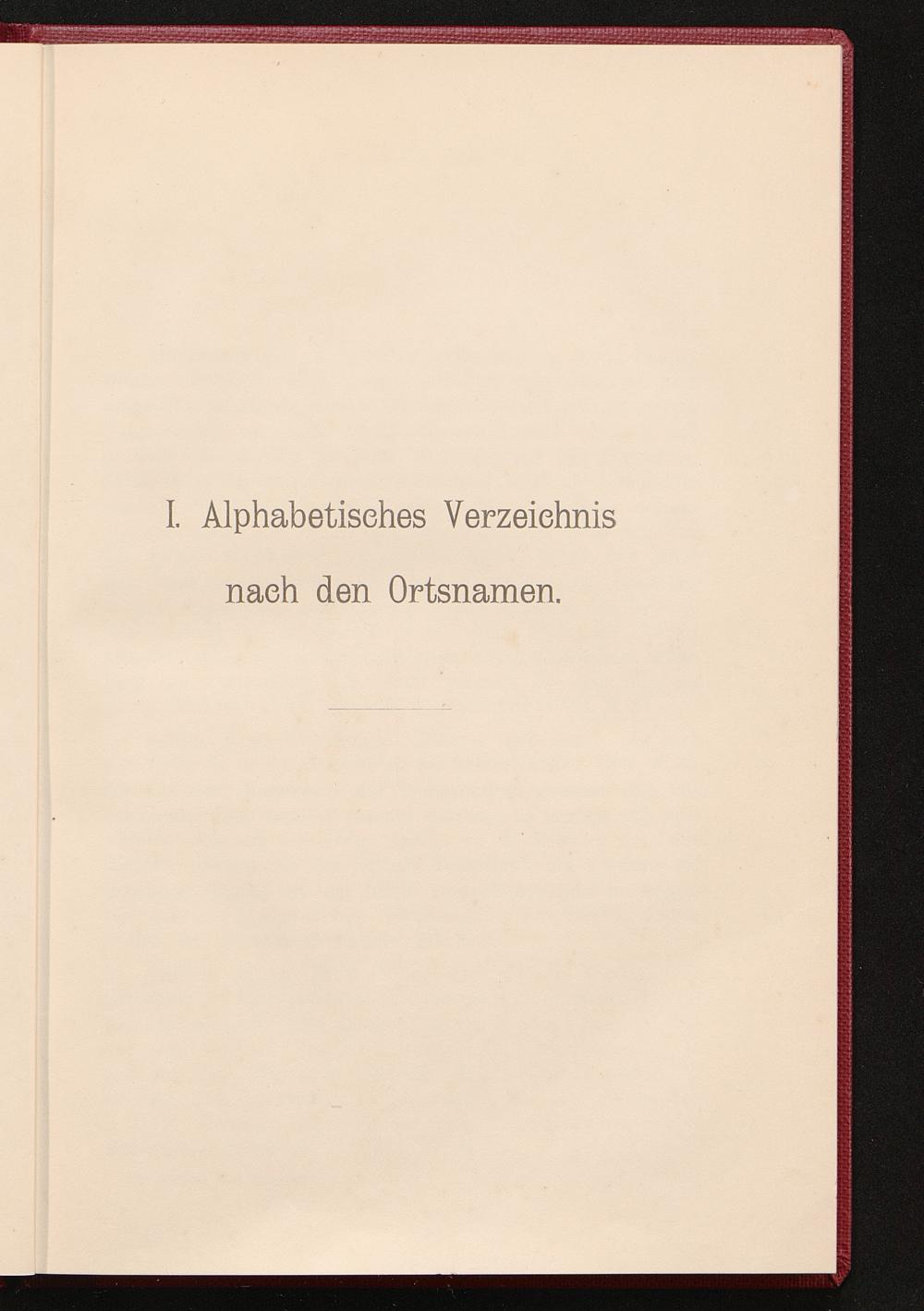 I. Alphabetisches Verzeichnis nach den Ortsnamen.